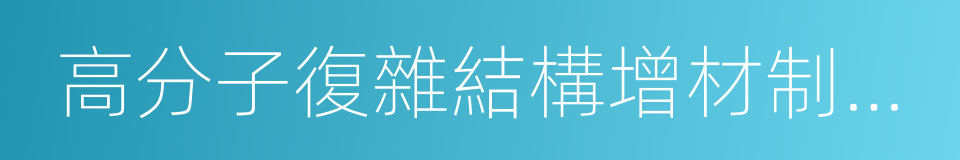 高分子復雜結構增材制...